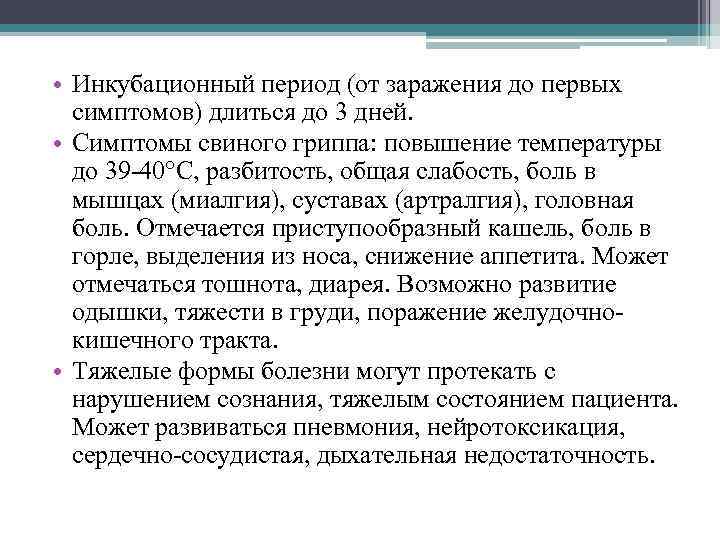 • Инкубационный период (от заражения до первых симптомов) длиться до 3 дней.
• Симптомы свиного гриппа: повышение температуры до 39-40°С, разбитость, общая слабость, боль в мышцах (миалгия), суставах (артралгия), головная боль. Отмечается приступообразный кашель, боль в горле, выделения из носа, снижение аппетита. Может отмечаться тошнота, диарея. Возможно развитие одышки, тяжести в груди, поражение желудочно-кишечного тракта.
• Тяжелые формы болезни могут протекать с нарушением сознания, тяжелым состоянием пациента. Может развиваться пневмония, нейротоксикация, сердечно-сосудистая, дыхательная недостаточность.